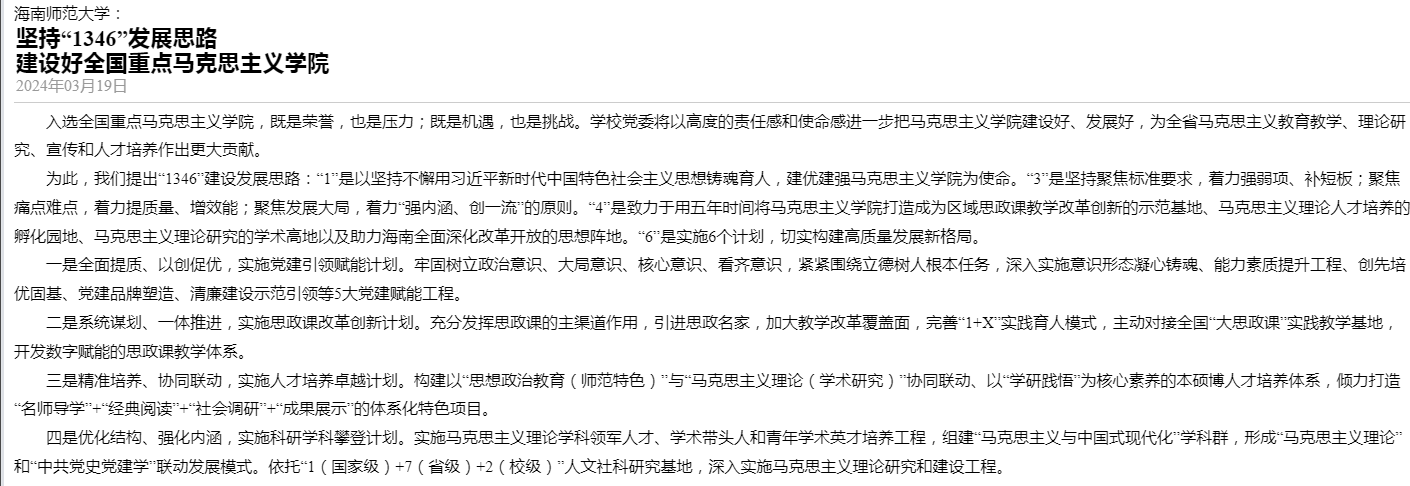 海南师范大学：

坚持“1346”发展思路
建设好全国重点马克思主义学院

2024年03月19日

入选全国重点马克思主义学院，既是荣誉，也是压力；既是机遇，也是挑战。学校党委将以高度的责任感和使命感进一步把马克思主义学院建设好、发展好，为全省马克思主义教育教学、理论研究、宣传和人才培养作出更大贡献。

为此，我们提出“1346”建设发展思路：“1”是以坚持不懈用习近平新时代中国特色社会主义思想铸魂育人，建优建强马克思主义学院为使命。“3”是坚持聚焦标准要求，着力强弱项、补短板；聚焦痛点难点，着力提质量、增效能；聚焦发展大局，着力“强内涵、创一流”的原则。“4”是致力于用五年时间将马克思主义学院打造成为区域思政课教学改革创新的示范基地、马克思主义理论人才培养的孵化园地、马克思主义理论研究的学术高地以及助力海南全面深化改革开放的思想阵地。“6”是实施6个计划，切实构建高质量发展新格局。

一是全面提质、以创促优，实施党建引领赋能计划。牢固树立政治意识、大局意识、核心意识、看齐意识，紧紧围绕立德树人根本任务，深入实施意识形态凝心铸魂、能力素质提升工程、创先培优固基、党建品牌塑造、清廉建设示范引领等5大党建赋能工程。

二是系统谋划、一体推进，实施思政课改革创新计划。充分发挥思政课的主渠道作用，引进思政名家，加大教学改革覆盖面，完善“1+X”实践育人模式，主动对接全国“大思政课”实践教学基地，开发数字赋能的思政课教学体系。

三是精准培养、协同联动，实施人才培养卓越计划。构建以“思想政治教育（师范特色）”与“马克思主义理论（学术研究）”协同联动、以“学研践悟”为核心素养的本硕博人才培养体系，倾力打造“名师导学”+“经典阅读”+“社会调研”+“成果展示”的体系化特色项目。

四是优化结构、强化内涵，实施科研学科攀登计划。实施马克思主义理论学科领军人才、学术带头人和青年学术英才培养工程，组建“马克思主义与中国式现代化”学科群，形成“马克思主义理论”和“中共党史党建学”联动发展模式。依托“1（国家级）+7（省级）+2（校级）”人文社科研究基地，深入实施马克思主义理论研究和建设工程。